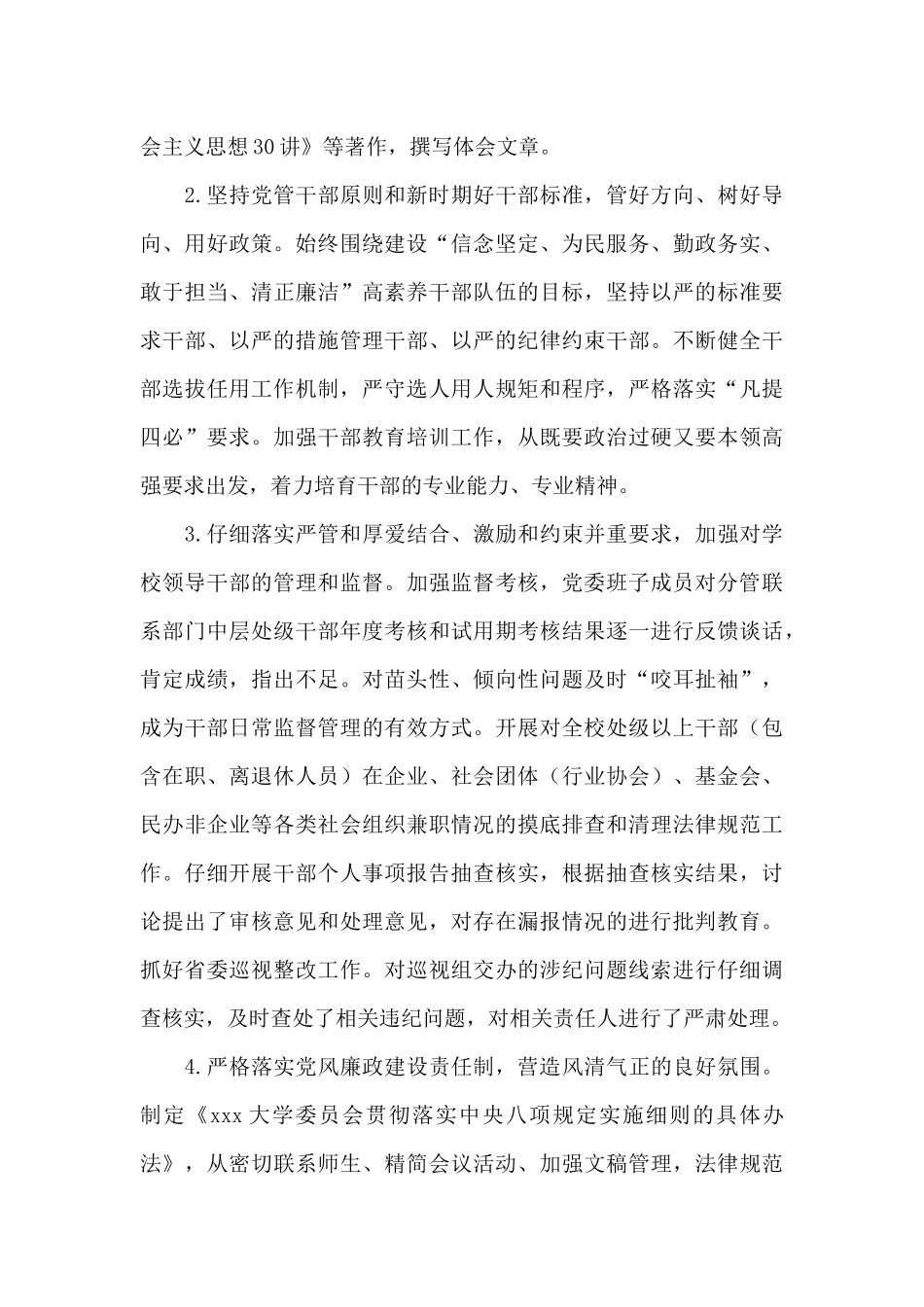 会主义思想30讲》等著作，撰写体会文章。

2.坚持党管干部原则和新时期好干部标准，管好方向、树好导向、用好政策。始终围绕建设“信念坚定、为民服务、勤政务实、敢于担当、清正廉洁”高素养干部队伍的目标，坚持以严的标准要求干部、以严的措施管理干部、以严的纪律约束干部。不断健全干部选拔任用工作机制，严守选人用人规矩和程序，严格落实“凡提四必”要求。加强干部教育培训工作，从既要政治过硬又要本领高强要求出发，着力培育干部的专业能力、专业精神。

3.仔细落实严管和厚爱结合、激励和约束并重要求，加强对学校领导干部的管理和监督。加强监督考核，党委班子成员对分管联系部门中层处级干部年度考核和试用期考核结果逐一进行反馈谈话，肯定成绩，指出不足。对苗头性、倾向性问题及时“咬耳扯袖”，成为干部日常监督管理的有效方式。开展对全校处级以上干部（包含在职、离退休人员）在企业、社会团体（行业协会）、基金会、民办非企业等各类社会组织兼职情况的摸底排查和清理法律规范工作。仔细开展干部个人事项报告抽查核实，根据抽查核实结果，讨论提出了审核意见和处理意见，对存在漏报情况的进行批判教育。抓好省委巡视整改工作。对巡视组交办的涉纪问题线索进行仔细调查核实，及时查处了相关违纪问题，对相关责任人进行了严肃处理。

4.严格落实党风廉政建设责任制，营造风清气正的良好氛围。制定《xxx大学委员会贯彻落实中央八项规定实施细则的具体办法》，从密切联系师生、精简会议活动、加强文稿管理，法律规范